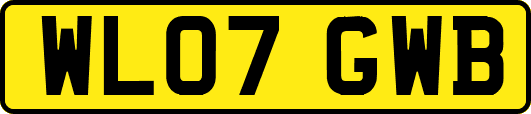 WL07 GWB